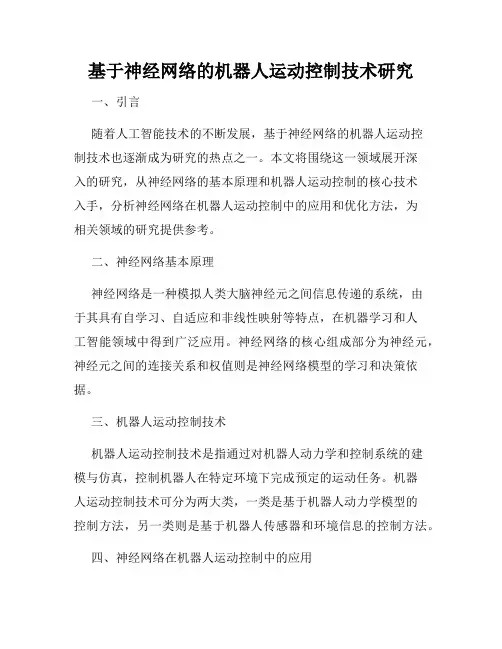 基于神经网络的机器人运动控制技术研究

一、引言

随着人工智能技术的不断发展，基于神经网络的机器人运动控制技术也逐渐成为研究的热点之一。本文将围绕这一领域展开深入的研究，从神经网络的基本原理和机器人运动控制的核心技术入手，分析神经网络在机器人运动控制中的应用和优化方法，为相关领域的研究提供参考。

二、神经网络基本原理

神经网络是一种模拟人类大脑神经元之间信息传递的系统，由于其具有自学习、自适应和非线性映射等特点，在机器学习和人工智能领域中得到广泛应用。神经网络的核心组成部分为神经元，神经元之间的连接关系和权值则是神经网络模型的学习和决策依据。

三、机器人运动控制技术

机器人运动控制技术是指通过对机器人动力学和控制系统的建模与仿真，控制机器人在特定环境下完成预定的运动任务。机器人运动控制技术可分为两大类，一类是基于机器人动力学模型的控制方法，另一类则是基于机器人传感器和环境信息的控制方法。

四、神经网络在机器人运动控制中的应用